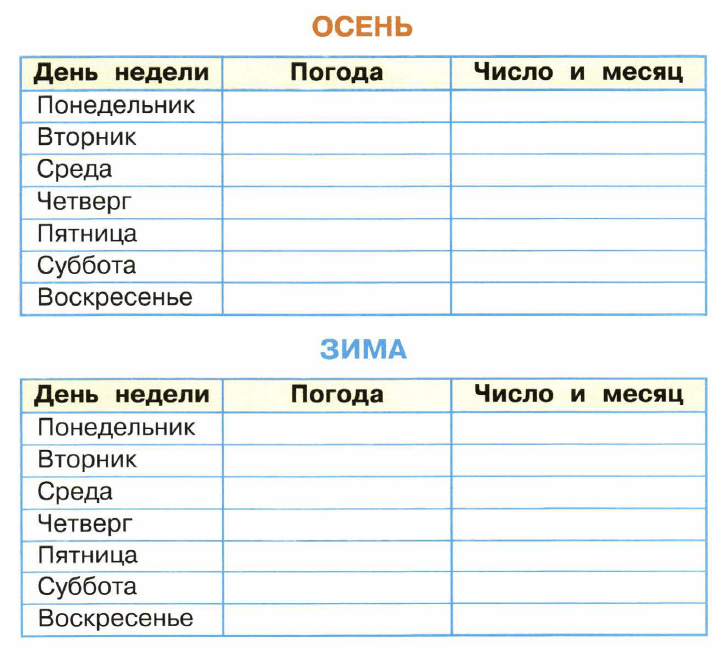 ОСЕНЬ

| День недели | Погода | Число и месяц |
|---|---|---|
| Понедельник | | |
| Вторник | | |
| Среда | | |
| Четверг | | |
| Пятница | | |
| Суббота | | |
| Воскресенье | | |

ЗИМА

| День недели | Погода | Число и месяц |
|---|---|---|
| Понедельник | | |
| Вторник | | |
| Среда | | |
| Четверг | | |
| Пятница | | |
| Суббота | | |
| Воскресенье | | |